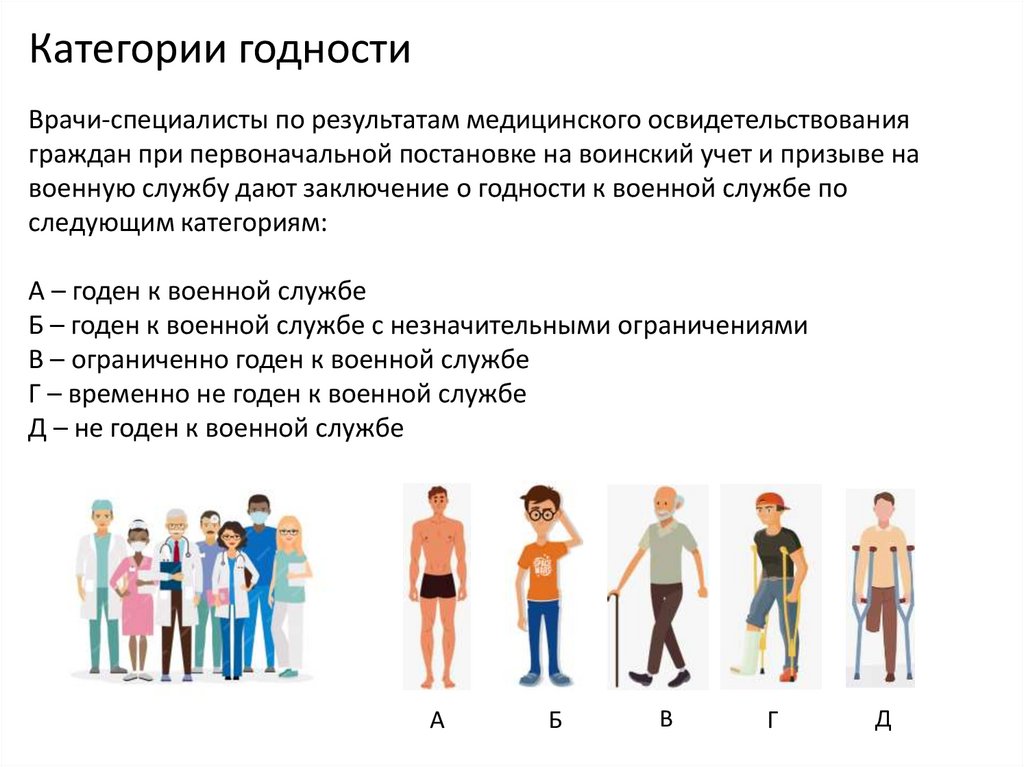 Категории годности

Врачи-специалисты по результатам медицинского освидетельствования граждан при первоначальной постановке на воинский учет и призыве на военную службу дают заключение о годности к военной службе по следующим категориям:

А – годен к военной службе
Б – годен к военной службе с незначительными ограничениями
В – ограниченно годен к военной службе
Г – временно не годен к военной службе
Д – не годен к военной службе

А Б В Г Д